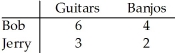 | | Guitars | Banjos |
|---|---|---|
| Bob | 6 | 4 |
| Jerry | 3 | 2 |